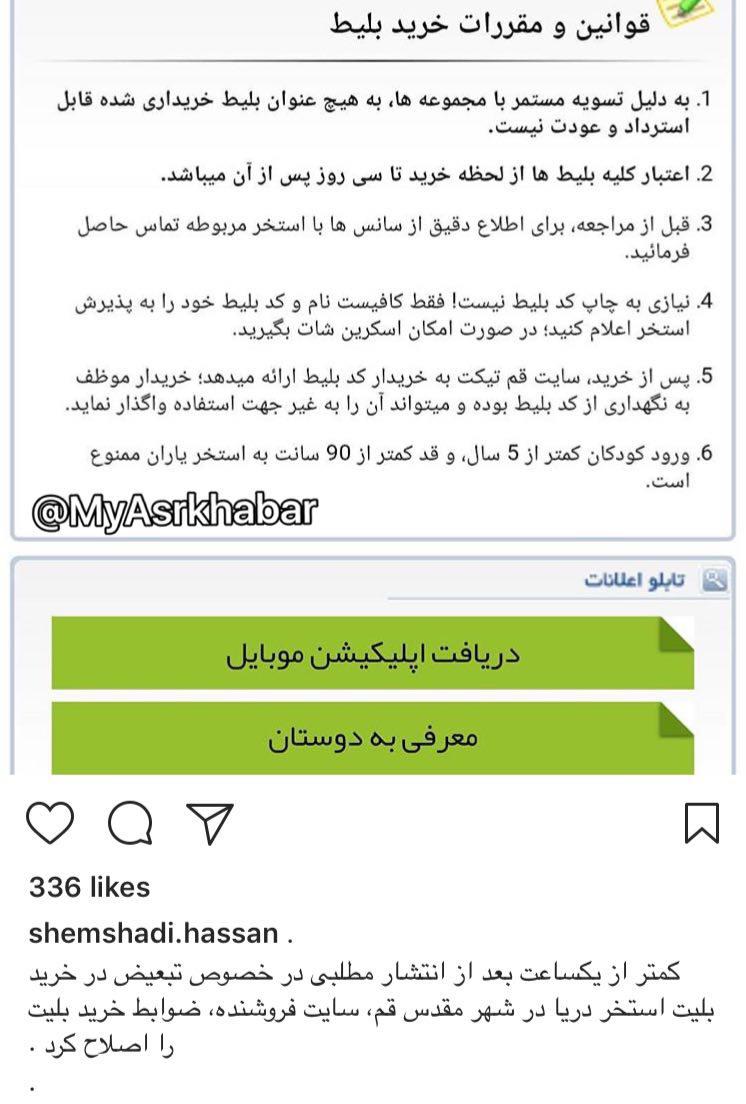 قوانین و مقررات خرید بلیط

1. به دلیل تسویه مستمر با مجموعه ها، به هیچ عنوان بلیط خریداری شده قابل استرداد و عودت نیست.

2. اعتبار کلیه بلیط ها از لحظه خرید تا سی روز پس از آن میباشد.

3. قبل از مراجعه، برای اطلاع دقیق از سانس ها با استخر مربوطه تماس حاصل فرمائید.

4. نیازی به چاپ کد بلیط نیست! فقط کافیست نام و کد بلیط خود را به پذیرش استخر اعلام کنید؛ در صورت امکان اسکرین شات بگیرید.

5. پس از خرید، سایت قم تیکت به خریدار کد بلیط ارائه میدهد؛ خریدار موظف به نگهداری از کد بلیط بوده و میتواند آن را به غیر جهت استفاده واگذار نماید.

6. ورود کودکان کمتر از 5 سال، و قد کمتر از 90 سانت به استخر یاران ممنوع است.

@MyAsrkhabar

تابلو اعلانات

دریافت اپلیکیشن موبایل

معرفی به دوستان

336 likes

shemshadi.hassan . کمتر از یکساعت بعد از انتشار مطلبی در خصوص تبعیض در خرید بلیت استخر دریا در شهر مقدس قم، سایت فروشنده، ضوابط خرید بلیت را اصلاح کرد .

.